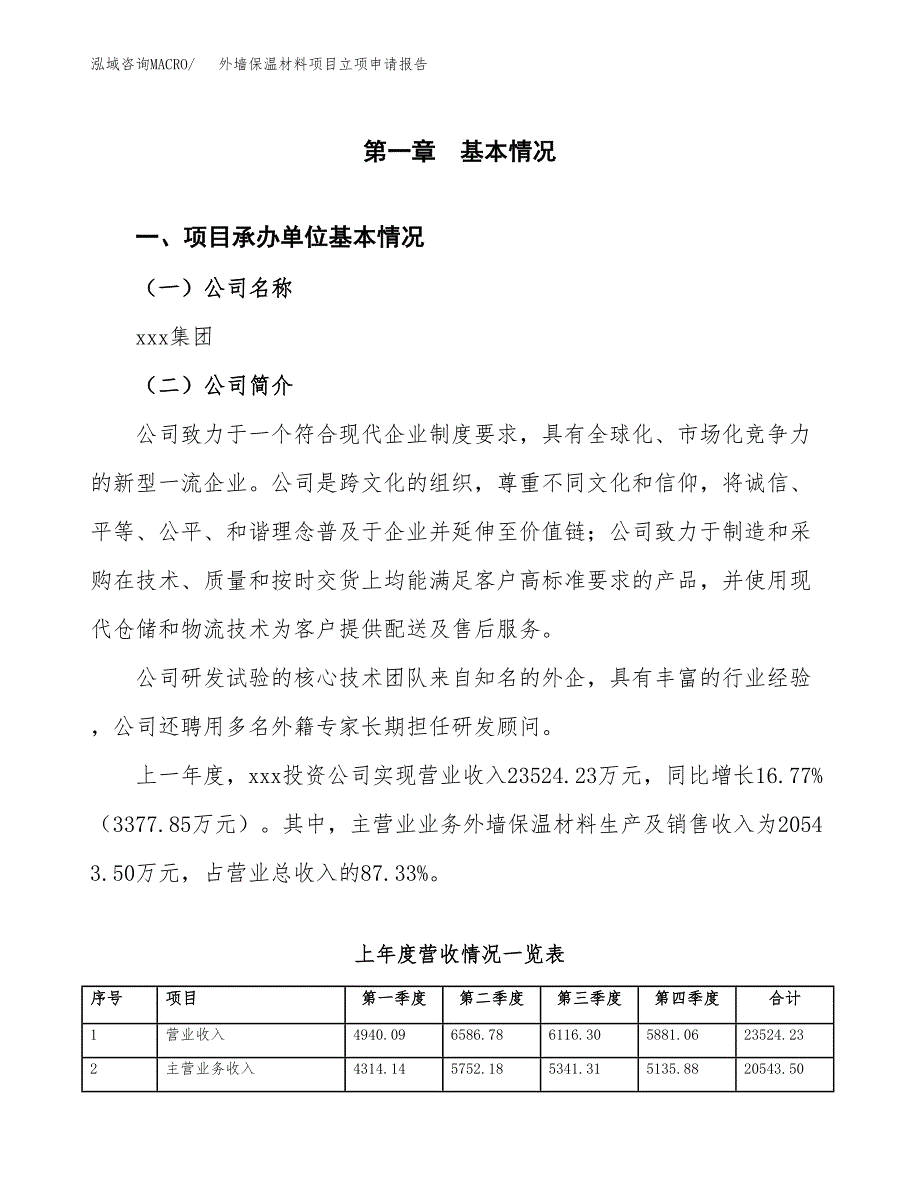 泓域咨询MACRO/　外墙保温材料项目立项申请报告

第一章　基本情况

一、项目承办单位基本情况

（一）公司名称

xxx集团

（二）公司简介

公司致力于一个符合现代企业制度要求，具有全球化、市场化竞争力的新型一流企业。公司是跨文化的组织，尊重不同文化和信仰，将诚信、平等、公平、和谐理念普及于企业并延伸至价值链；公司致力于制造和采购在技术、质量和按时交货上均能满足客户高标准要求的产品，并使用现代仓储和物流技术为客户提供配送及售后服务。

公司研发试验的核心技术团队来自知名的外企，具有丰富的行业经验，公司还聘用多名外籍专家长期担任研发顾问。

上一年度，xxx投资公司实现营业收入23524.23万元，同比增长16.77%（3377.85万元）。其中，主营业业务外墙保温材料生产及销售收入为20543.50万元，占营业总收入的87.33%。

上年度营收情况一览表

| 序号 | 项目 | 第一季度 | 第二季度 | 第三季度 | 第四季度 | 合计 |
|---|---|---|---|---|---|---|
| 1 | 营业收入 | 4940.09 | 6586.78 | 6116.30 | 5881.06 | 23524.23 |
| 2 | 主营业务收入 | 4314.14 | 5752.18 | 5341.31 | 5135.88 | 20543.50 |